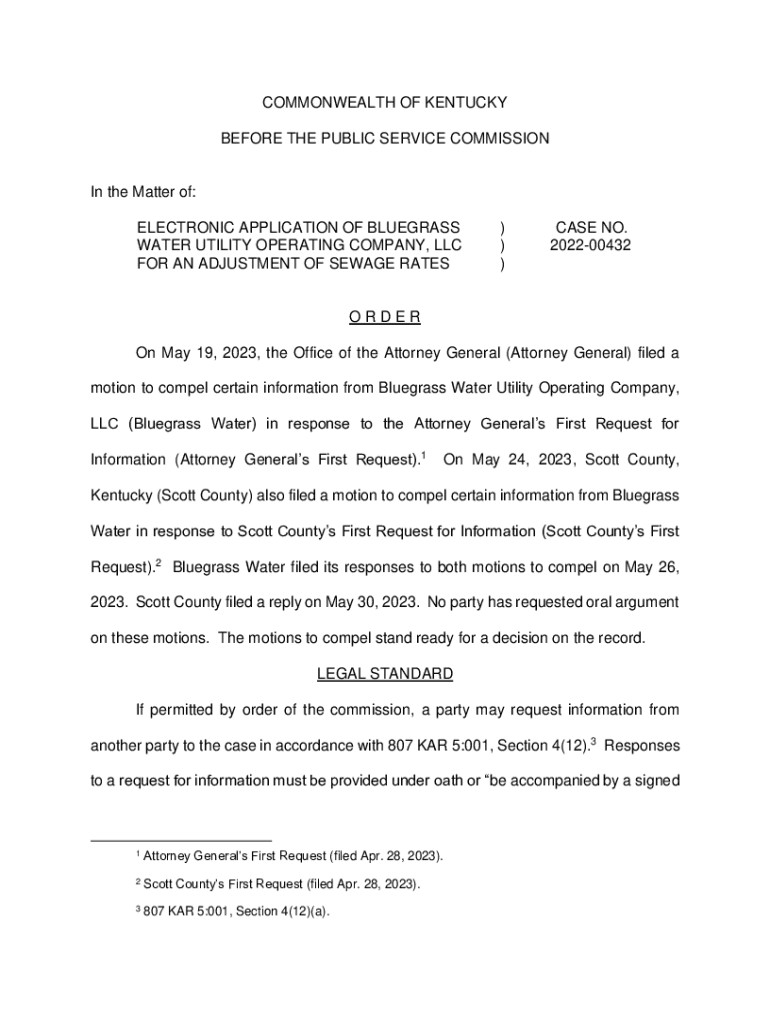 COMMONWEALTH OF KENTUCKY

BEFORE THE PUBLIC SERVICE COMMISSION

In the Matter of:

ELECTRONIC APPLICATION OF BLUEGRASS WATER UTILITY OPERATING COMPANY, LLC FOR AN ADJUSTMENT OF SEWAGE RATES ) ) ) CASE NO. 2022-00432

O R D E R

On May 19, 2023, the Office of the Attorney General (Attorney General) filed a motion to compel certain information from Bluegrass Water Utility Operating Company, LLC (Bluegrass Water) in response to the Attorney General's First Request for Information (Attorney General's First Request).$^1$ On May 24, 2023, Scott County, Kentucky (Scott County) also filed a motion to compel certain information from Bluegrass Water in response to Scott County's First Request for Information (Scott County's First Request).$^2$ Bluegrass Water filed its responses to both motions to compel on May 26, 2023. Scott County filed a reply on May 30, 2023. No party has requested oral argument on these motions. The motions to compel stand ready for a decision on the record.

LEGAL STANDARD

If permitted by order of the commission, a party may request information from another party to the case in accordance with 807 KAR 5:001, Section 4(12).$^3$ Responses to a request for information must be provided under oath or "be accompanied by a signed

$^1$ Attorney General's First Request (filed Apr. 28, 2023).

$^2$ Scott County's First Request (filed Apr. 28, 2023).

$^3$ 807 KAR 5:001, Section 4(12)(a).